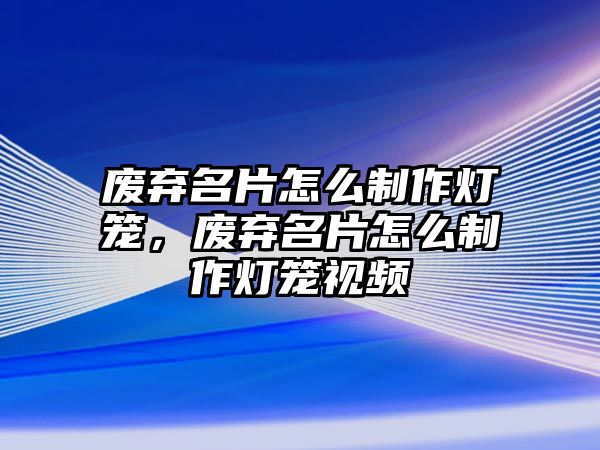 废弃名片怎么制作灯笼，废弃名片怎么制作灯笼视频